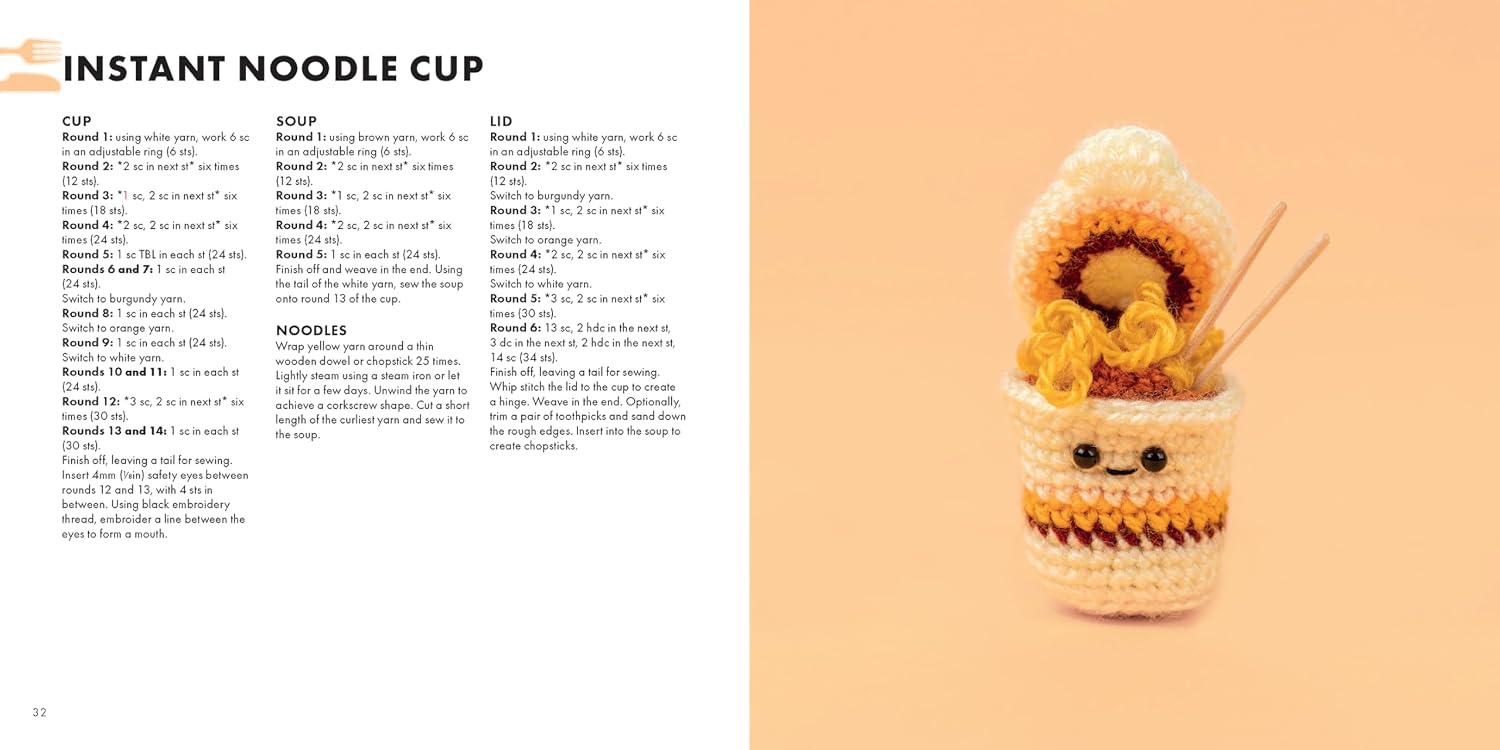 INSTANT NOODLE CUP

CUP
Round 1: using white yarn, work 6 sc in an adjustable ring (6 sts).
Round 2: *2 sc in next st* six times (12 sts).
Round 3: *1 sc, 2 sc in next st* six times (18 sts).
Round 4: *2 sc, 2 sc in next st* six times (24 sts).
Round 5: 1 sc TBL in each st (24 sts).
Rounds 6 and 7: 1 sc in each st (24 sts).
Switch to burgundy yarn.
Round 8: 1 sc in each st (24 sts).
Switch to orange yarn.
Round 9: 1 sc in each st (24 sts).
Switch to white yarn.
Rounds 10 and 11: 1 sc in each st (24 sts).
Round 12: *3 sc, 2 sc in next st* six times (30 sts).
Rounds 13 and 14: 1 sc in each st (30 sts).
Finish off, leaving a tail for sewing. Insert 4mm (⅛in) safety eyes between rounds 12 and 13, with 4 sts in between. Using black embroidery thread, embroider a line between the eyes to form a mouth.

SOUP
Round 1: using brown yarn, work 6 sc in an adjustable ring (6 sts).
Round 2: *2 sc in next st* six times (12 sts).
Round 3: *1 sc, 2 sc in next st* six times (18 sts).
Round 4: *2 sc, 2 sc in next st* six times (24 sts).
Round 5: 1 sc in each st (24 sts).
Finish off and weave in the end. Using the tail of the white yarn, sew the soup onto round 13 of the cup.

NOODLES
Wrap yellow yarn around a thin wooden dowel or chopstick 25 times. Lightly steam using a steam iron or let it sit for a few days. Unwind the yarn to achieve a corkscrew shape. Cut a short length of the curliest yarn and sew it to the soup.

LID
Round 1: using white yarn, work 6 sc in an adjustable ring (6 sts).
Round 2: *2 sc in next st* six times (12 sts).
Switch to burgundy yarn.
Round 3: *1 sc, 2 sc in next st* six times (18 sts).
Switch to orange yarn.
Round 4: *2 sc, 2 sc in next st* six times (24 sts).
Switch to white yarn.
Round 5: *3 sc, 2 sc in next st* six times (30 sts).
Round 6: 13 sc, 2 hdc in the next st, 3 dc in the next st, 2 hdc in the next st, 14 sc (34 sts).
Finish off, leaving a tail for sewing. Whip stitch the lid to the cup to create a hinge. Weave in the end. Optionally, trim a pair of toothpicks and sand down the rough edges. Insert into the soup to create chopsticks.

32